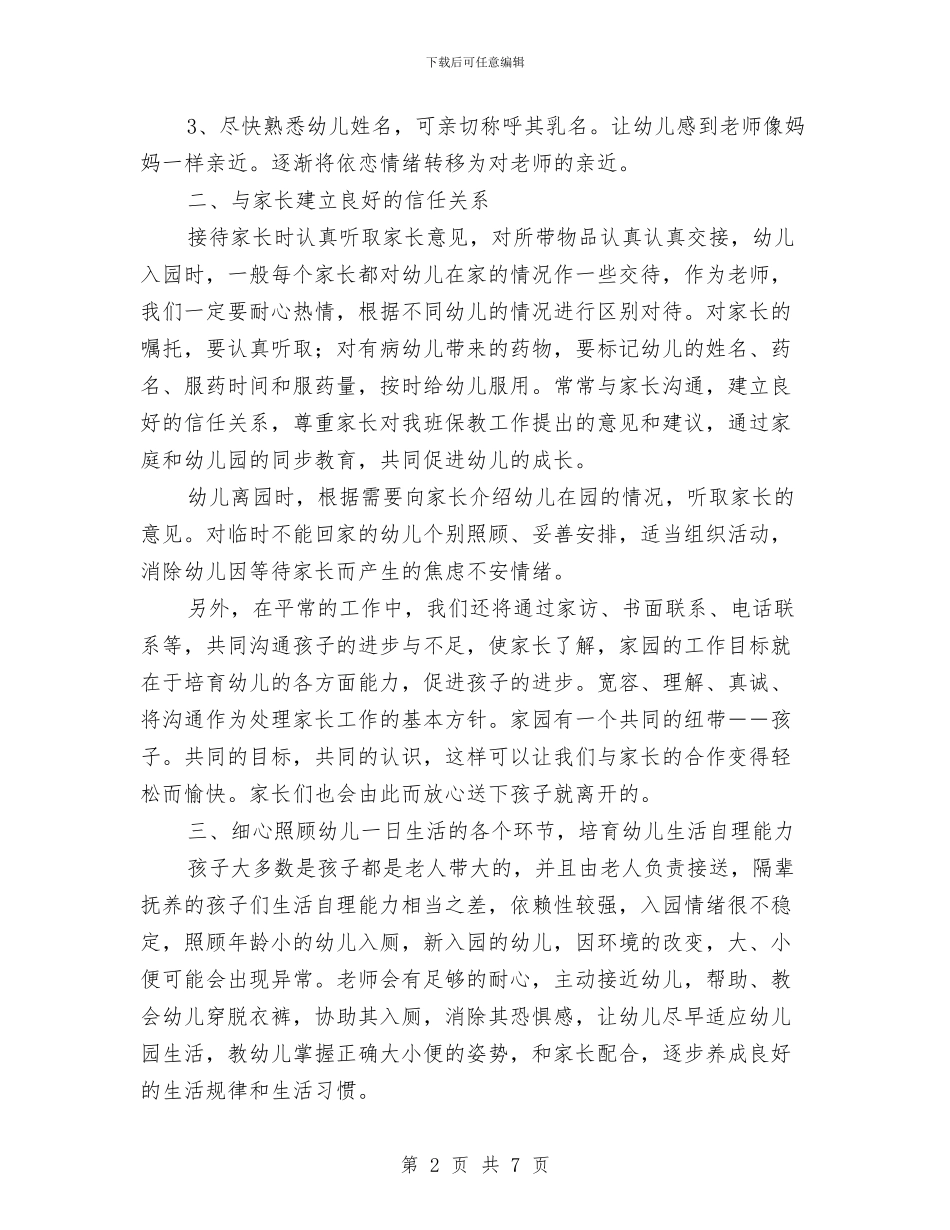 下载后可任意编辑

3、尽快熟悉幼儿姓名，可亲切称呼其乳名。让幼儿感到老师像妈妈一样亲近。逐渐将依恋情绪转移为对老师的亲近。

二、与家长建立良好的信任关系

接待家长时认真听取家长意见，对所带物品认真认真交接，幼儿入园时，一般每个家长都对幼儿在家的情况作一些交待，作为老师，我们一定要耐心热情，根据不同幼儿的情况进行区别对待。对家长的嘱托，要认真听取；对有病幼儿带来的药物，要标记幼儿的姓名、药名、服药时间和服药量，按时给幼儿服用。常常与家长沟通，建立良好的信任关系，尊重家长对我班保教工作提出的意见和建议，通过家庭和幼儿园的同步教育，共同促进幼儿的成长。

幼儿离园时，根据需要向家长介绍幼儿在园的情况，听取家长的意见。对临时不能回家的幼儿个别照顾、妥善安排，适当组织活动，消除幼儿因等待家长而产生的焦虑不安情绪。

另外，在平常的工作中，我们还将通过家访、书面联系、电话联系等，共同沟通孩子的进步与不足，使家长了解，家园的工作目标就在于培育幼儿的各方面能力，促进孩子的进步。宽容、理解、真诚、将沟通作为处理家长工作的基本方针。家园有一个共同的纽带——孩子。共同的目标，共同的认识，这样可以让我们与家长的合作变得轻松而愉快。家长们也会由此而放心送下孩子就离开的。

三、细心照顾幼儿一日生活的各个环节，培育幼儿生活自理能力

孩子大多数是孩子都是老人带大的，并且由老人负责接送，隔辈抚养的孩子们生活自理能力相当之差，依赖性较强，入园情绪很不稳定，照顾年龄小的幼儿入厕，新入园的幼儿，因环境的改变，大、小便可能会出现异常。老师会有足够的耐心，主动接近幼儿，帮助、教会幼儿穿脱衣裤，协助其入厕，消除其恐惧感，让幼儿尽早适应幼儿园生活，教幼儿掌握正确大小便的姿势，和家长配合，逐步养成良好的生活规律和生活习惯。

第 2 页 共 7 页